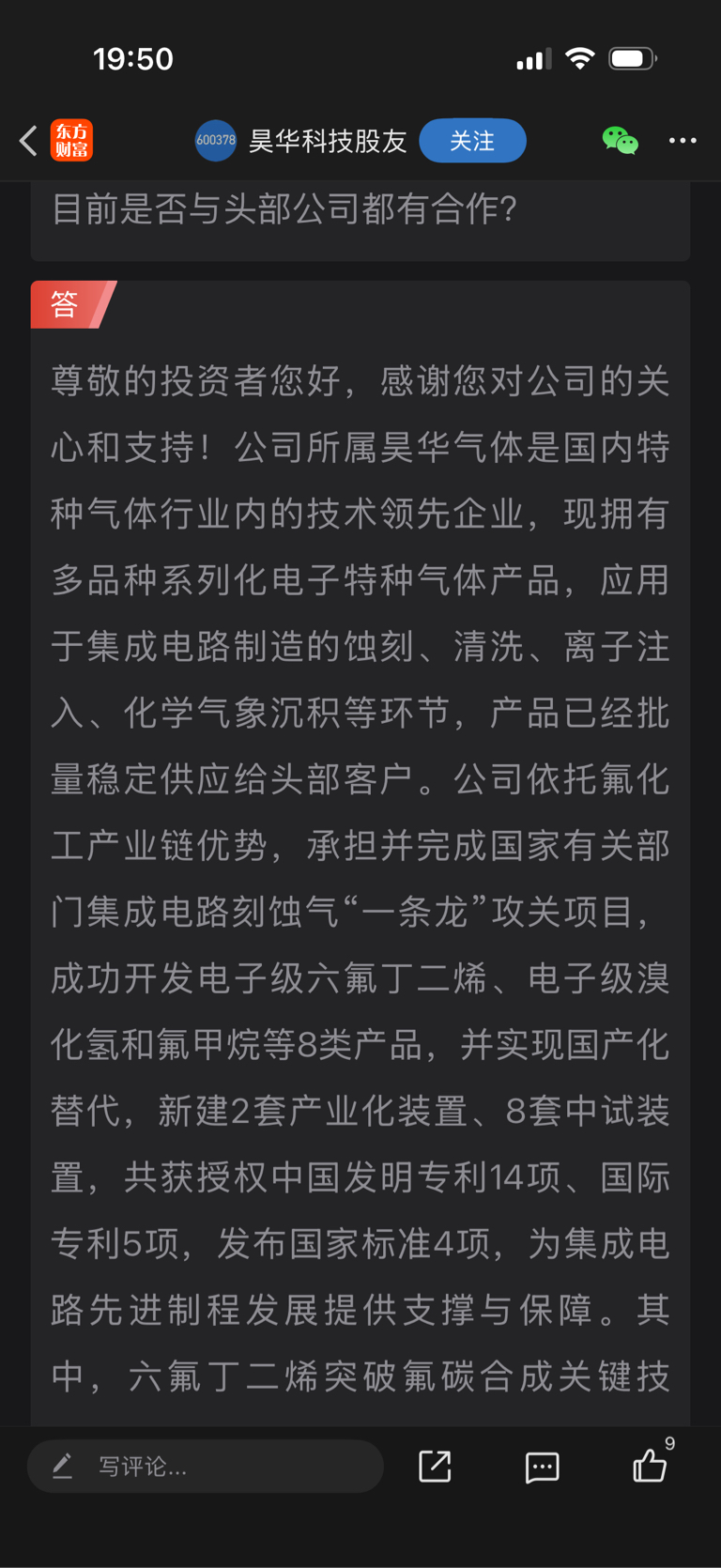 19:50

东方财富

600378 昊华科技股友 关注

目前是否与头部公司都有合作?

答

尊敬的投资者您好，感谢您对公司的关心和支持！公司所属昊华气体是国内特种气体行业内的技术领先企业，现拥有多品种系列化电子特种气体产品，应用于集成电路制造的蚀刻、清洗、离子注入、化学气象沉积等环节，产品已经批量稳定供应给头部客户。公司依托氟化工产业链优势，承担并完成国家有关部门集成电路刻蚀气“一条龙”攻关项目，成功开发电子级六氟丁二烯、电子级溴化氢和氟甲烷等8类产品，并实现国产化替代，新建2套产业化装置、8套中试装置，共获授权中国发明专利14项、国际专利5项，发布国家标准4项，为集成电路先进制程发展提供支撑与保障。其中，六氟丁二烯突破氟碳合成关键技

写评论...

9